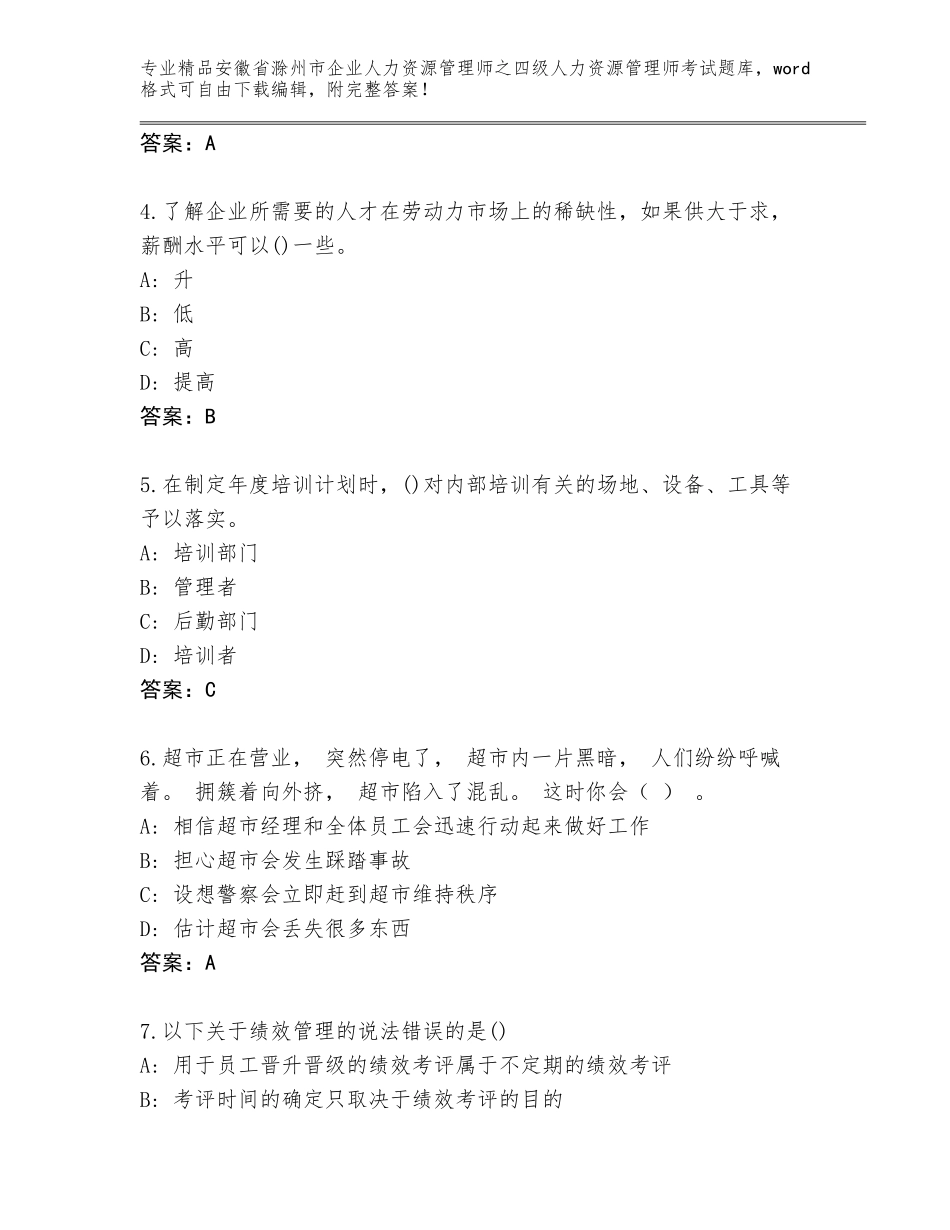 专业精品安徽省滁州市企业人力资源管理师之四级人力资源管理师考试题库，word格式可自由下载编辑，附完整答案！

答案：A

4.了解企业所需要的人才在劳动力市场上的稀缺性，如果供大于求，薪酬水平可以()一些。
A：升
B：低
C：高
D：提高
答案：B

5.在制定年度培训计划时，()对内部培训有关的场地、设备、工具等予以落实。
A：培训部门
B：管理者
C：后勤部门
D：培训者
答案：C

6.超市正在营业， 突然停电了， 超市内一片黑暗， 人们纷纷呼喊着。 拥簇着向外挤， 超市陷入了混乱。 这时你会（ ） 。
A：相信超市经理和全体员工会迅速行动起来做好工作
B：担心超市会发生踩踏事故
C：设想警察会立即赶到超市维持秩序
D：估计超市会丢失很多东西
答案：A

7.以下关于绩效管理的说法错误的是()
A：用于员工晋升晋级的绩效考评属于不定期的绩效考评
B：考评时间的确定只取决于绩效考评的目的